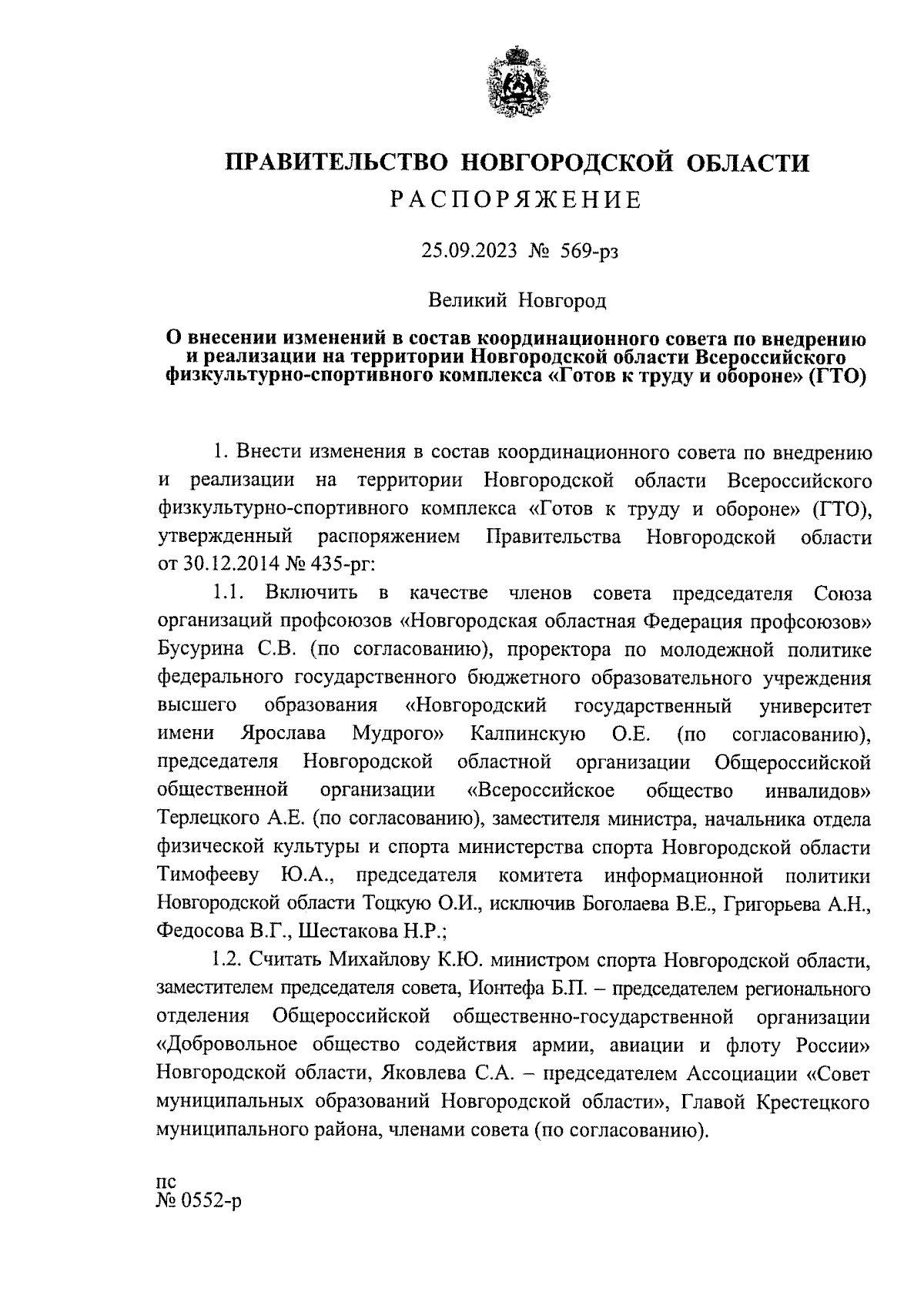 ПРАВИТЕЛЬСТВО НОВГОРОДСКОЙ ОБЛАСТИ
РАСПОРЯЖЕНИЕ

25.09.2023 № 569-рз

Великий Новгород

О внесении изменений в состав координационного совета по внедрению и реализации на территории Новгородской области Всероссийского физкультурно-спортивного комплекса «Готов к труду и обороне» (ГТО)

1. Внести изменения в состав координационного совета по внедрению и реализации на территории Новгородской области Всероссийского физкультурно-спортивного комплекса «Готов к труду и обороне» (ГТО), утвержденный распоряжением Правительства Новгородской области от 30.12.2014 № 435-рг:

1.1. Включить в качестве членов совета председателя Союза организаций профсоюзов «Новгородская областная Федерация профсоюзов» Бусурина С.В. (по согласованию), проректора по молодежной политике федерального государственного бюджетного образовательного учреждения высшего образования «Новгородский государственный университет имени Ярослава Мудрого» Калпинскую О.Е. (по согласованию), председателя Новгородской областной организации Общероссийской общественной организации «Всероссийское общество инвалидов» Терлецкого А.Е. (по согласованию), заместителя министра, начальника отдела физической культуры и спорта министерства спорта Новгородской области Тимофееву Ю.А., председателя комитета информационной политики Новгородской области Тоцкую О.И., исключив Боголаева В.Е., Григорьева А.Н., Федосова В.Г., Шестакова Н.Р.;

1.2. Считать Михайлову К.Ю. министром спорта Новгородской области, заместителем председателя совета, Ионтефа Б.П. – председателем регионального отделения Общероссийской общественно-государственной организации «Добровольное общество содействия армии, авиации и флоту России» Новгородской области, Яковлева С.А. – председателем Ассоциации «Совет муниципальных образований Новгородской области», Главой Крестецкого муниципального района, членами совета (по согласованию).

пс
№ 0552-р